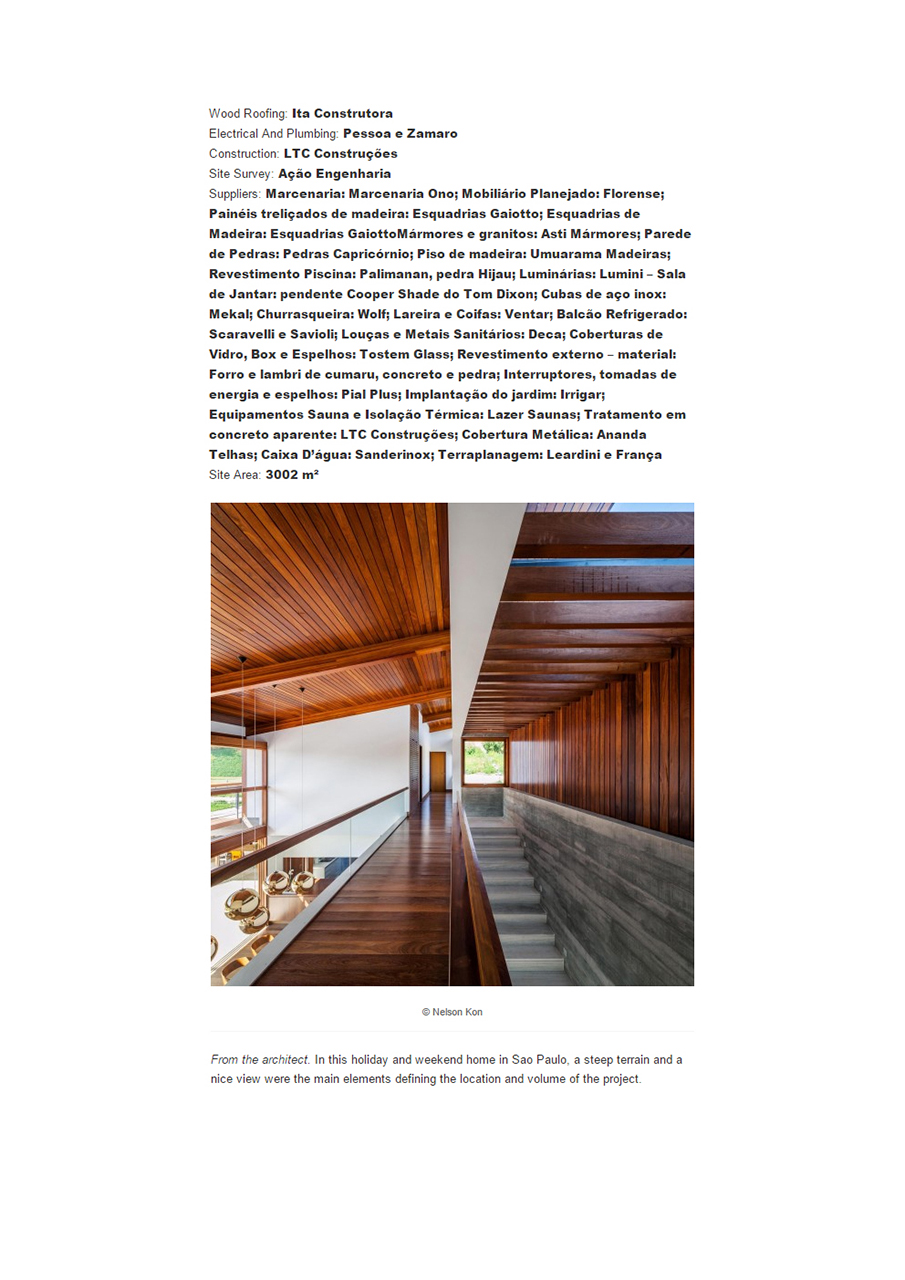 Wood Roofing: Ita Construtora
Electrical And Plumbing: Pessoa e Zamaro
Construction: LTC Construções
Site Survey: Ação Engenharia
Suppliers: Marcenaria: Marcenaria Ono; Mobiliário Planejado: Florense; Painéis treliçados de madeira: Esquadrias Gaiotto; Esquadrias de Madeira: Esquadrias GaiottoMármores e granitos: Asti Mármores; Parede de Pedras: Pedras Capricórnio; Piso de madeira: Umuarama Madeiras; Revestimento Piscina: Palimanan, pedra Hijau; Luminárias: Lumini – Sala de Jantar: pendente Cooper Shade do Tom Dixon; Cubas de aço inox: Mekal; Churrasqueira: Wolf; Lareira e Coifas: Ventar; Balcão Refrigerado: Scaravelli e Savioli; Louças e Metais Sanitários: Deca; Coberturas de Vidro, Box e Espelhos: Tostem Glass; Revestimento externo – material: Forro e lambri de cumaru, concreto e pedra; Interruptores, tomadas de energia e espelhos: Pial Plus; Implantação do jardim: Irrigar; Equipamentos Sauna e Isolação Térmica: Lazer Saunas; Tratamento em concreto aparente: LTC Construções; Cobertura Metálica: Ananda Telhas; Caixa D'água: Sanderinox; Terraplanagem: Leardini e França
Site Area: 3002 m²

© Nelson Kon

From the architect. In this holiday and weekend home in Sao Paulo, a steep terrain and a nice view were the main elements defining the location and volume of the project.